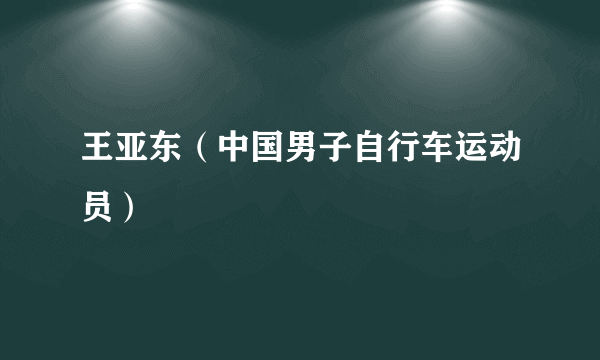 王亚东（中国男子自行车运动员）